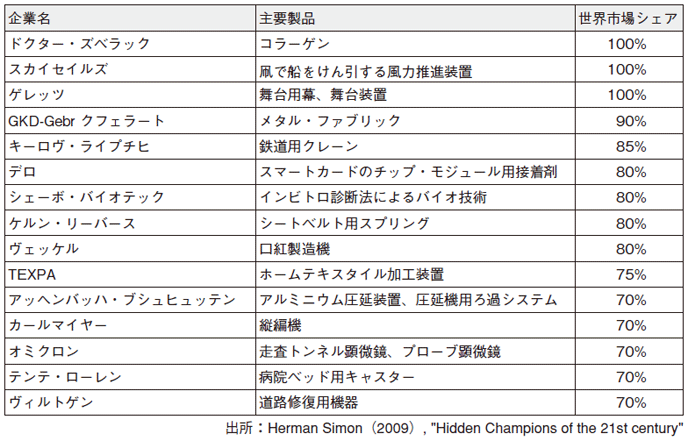 | 企業名 | 主要製品 | 世界市場シェア |
|---|---|---|
| ドクター・ズベラック | コラーゲン | 100% |
| スカイセイルズ | 凧で船をけん引する風力推進装置 | 100% |
| ゲレッツ | 舞台用幕、舞台装置 | 100% |
| GKD-Gebr クフェラート | メタル・ファブリック | 90% |
| キーロヴ・ライプチヒ | 鉄道用クレーン | 85% |
| デロ | スマートカードのチップ・モジュール用接着剤 | 80% |
| シェーボ・バイオテック | インビトロ診断法によるバイオ技術 | 80% |
| ケルン・リーバース | シートベルト用スプリング | 80% |
| ヴェッケル | 口紅製造機 | 80% |
| TEXPA | ホームテキスタイル加工装置 | 75% |
| アッヘンバッハ・ブシュヒュッテン | アルミニウム圧延装置、圧延機用ろ過システム | 70% |
| カールマイヤー | 縦編機 | 70% |
| オミクロン | 走査トンネル顕微鏡、プローブ顕微鏡 | 70% |
| テンテ・ローレン | 病院ベッド用キャスター | 70% |
| ヴィルトゲン | 道路修復用機器 | 70% |

出所：Herman Simon（2009）, "Hidden Champions of the 21st century"